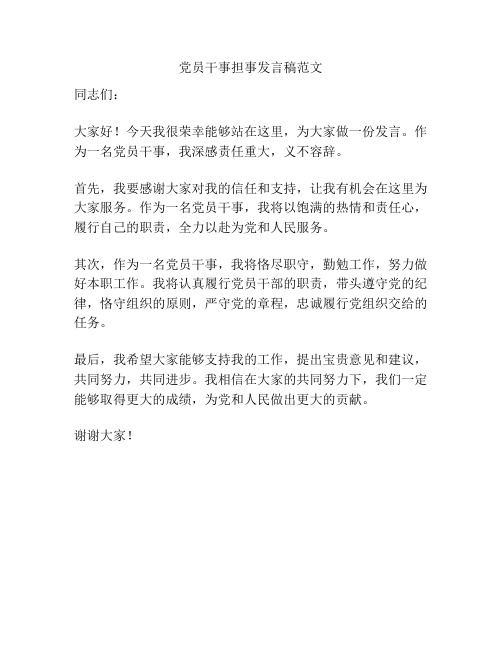 党员干事担事发言稿范文

同志们：

大家好！今天我很荣幸能够站在这里，为大家做一份发言。作为一名党员干事，我深感责任重大，义不容辞。

首先，我要感谢大家对我的信任和支持，让我有机会在这里为大家服务。作为一名党员干事，我将以饱满的热情和责任心，履行自己的职责，全力以赴为党和人民服务。

其次，作为一名党员干事，我将恪尽职守，勤勉工作，努力做好本职工作。我将认真履行党员干部的职责，带头遵守党的纪律，恪守组织的原则，严守党的章程，忠诚履行党组织交给的任务。

最后，我希望大家能够支持我的工作，提出宝贵意见和建议，共同努力，共同进步。我相信在大家的共同努力下，我们一定能够取得更大的成绩，为党和人民做出更大的贡献。

谢谢大家！